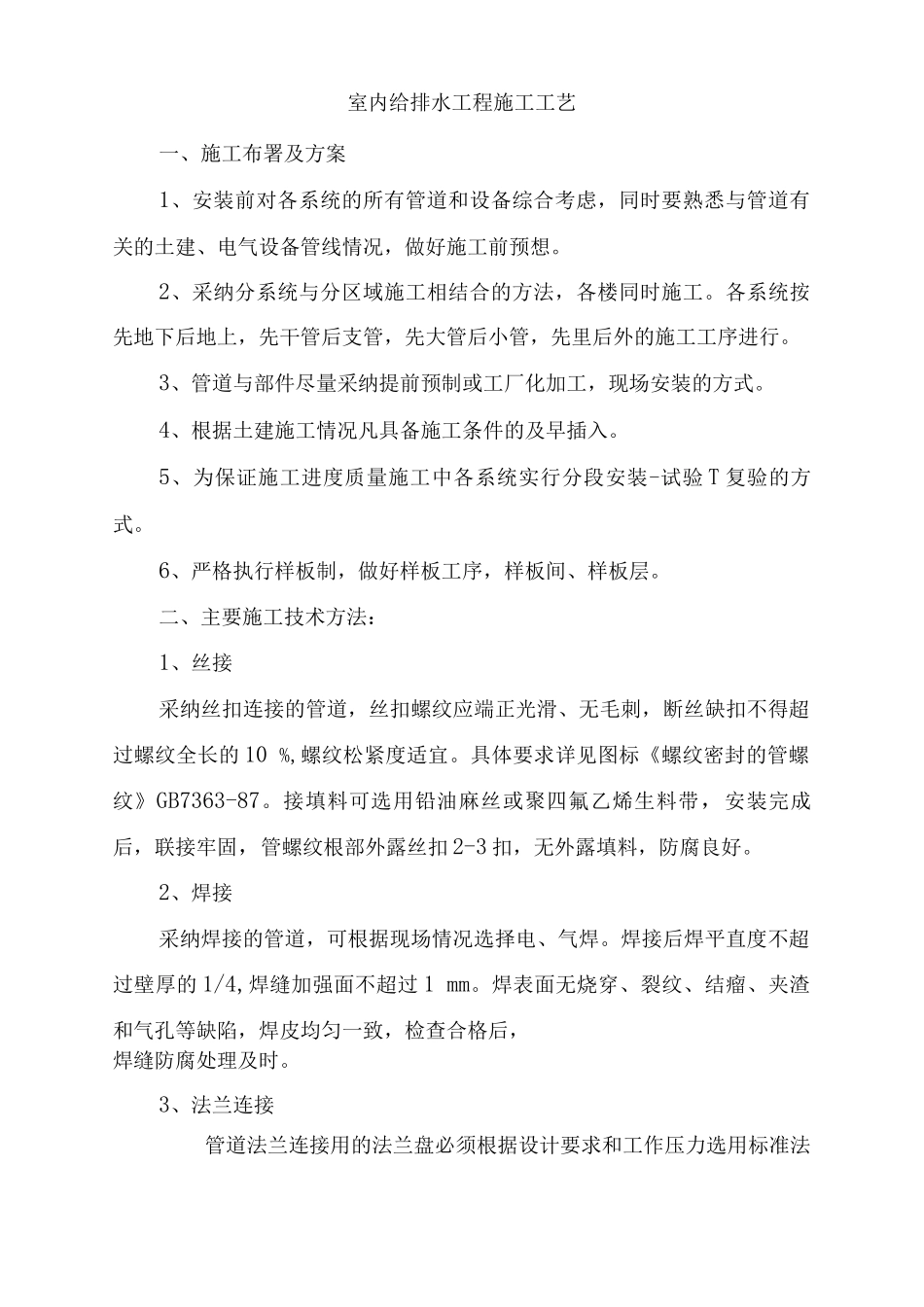 室内给排水工程施工工艺

一、施工布署及方案

1、安装前对各系统的所有管道和设备综合考虑，同时要熟悉与管道有关的土建、电气设备管线情况，做好施工前预想。

2、采纳分系统与分区域施工相结合的方法，各楼同时施工。各系统按先地下后地上，先干管后支管，先大管后小管，先里后外的施工工序进行。

3、管道与部件尽量采纳提前预制或工厂化加工，现场安装的方式。

4、根据土建施工情况凡具备施工条件的及早插入。

5、为保证施工进度质量施工中各系统实行分段安装-试验T复验的方式。

6、严格执行样板制，做好样板工序，样板间、样板层。

二、主要施工技术方法：

1、丝接

采纳丝扣连接的管道，丝扣螺纹应端正光滑、无毛刺，断丝缺扣不得超过螺纹全长的10 %,螺纹松紧度适宜。具体要求详见图标《螺纹密封的管螺纹》GB7363-87。接填料可选用铅油麻丝或聚四氟乙烯生料带，安装完成后，联接牢固，管螺纹根部外露丝扣2-3扣，无外露填料，防腐良好。

2、焊接

采纳焊接的管道，可根据现场情况选择电、气焊。焊接后焊平直度不超过壁厚的1/4,焊缝加强面不超过1 mm。焊表面无烧穿、裂纹、结瘤、夹渣和气孔等缺陷，焊皮均匀一致，检查合格后，
焊缝防腐处理及时。

3、法兰连接

管道法兰连接用的法兰盘必须根据设计要求和工作压力选用标准法